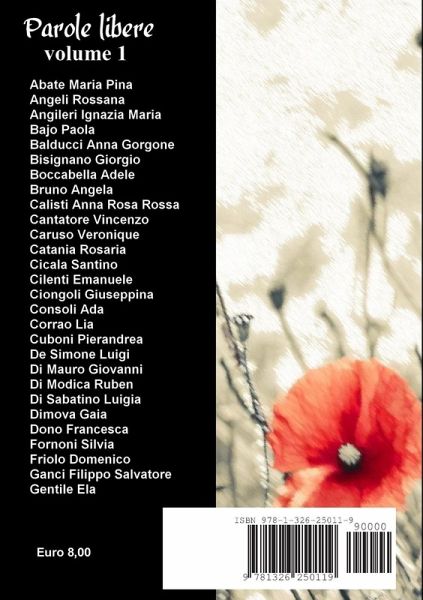 Parole libere
volume 1

Abate Maria Pina
Angeli Rossana
Angileri Ignazia Maria
Bajo Paola
Balducci Anna Gorgone
Bisignano Giorgio
Boccabella Adele
Bruno Angela
Calisti Anna Rosa Rossa
Cantatore Vincenzo
Caruso Veronique
Catania Rosaria
Cicala Santino
Cilenti Emanuele
Ciongoli Giuseppina
Consoli Ada
Corrao Lia
Cuboni Pierandrea
De Simone Luigi
Di Mauro Giovanni
Di Modica Ruben
Di Sabatino Luigia
Dimova Gaia
Dono Francesca
Fornoni Silvia
Friolo Domenico
Ganci Filippo Salvatore
Gentile Ela

Euro 8,00

ISBN 978-1-326-25011-9
90000
9 781326 250119